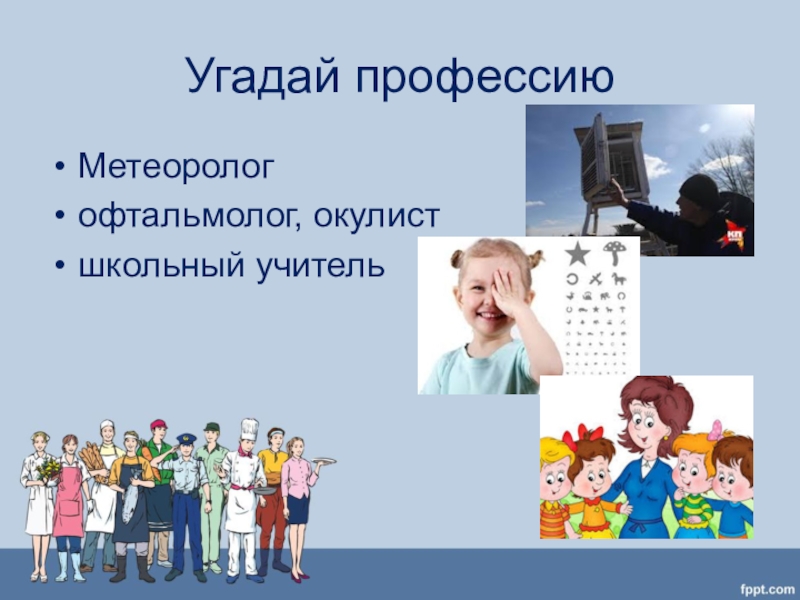 Угадай профессию

• Метеоролог
• офтальмолог, окулист
• школьный учитель

КП

fppt.com